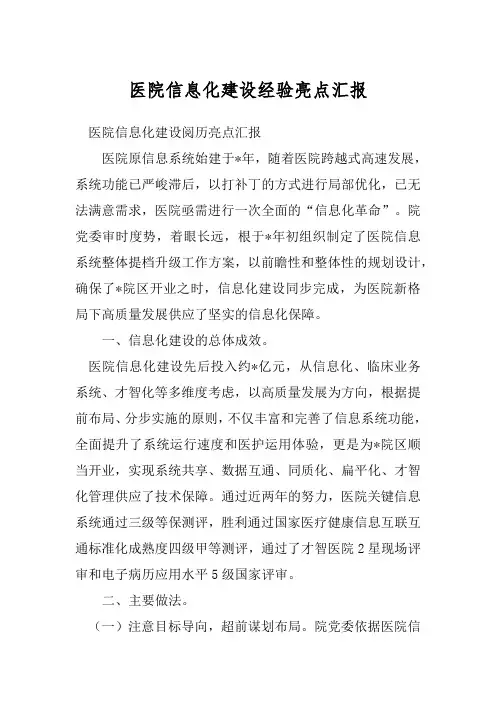 医院信息化建设经验亮点汇报

医院信息化建设阅历亮点汇报

医院原信息系统始建于*年，随着医院跨越式高速发展，系统功能已严峻滞后，以打补丁的方式进行局部优化，已无法满意需求，医院亟需进行一次全面的“信息化革命”。院党委审时度势，着眼长远，根于*年初组织制定了医院信息系统整体提档升级工作方案，以前瞻性和整体性的规划设计，确保了*院区开业之时，信息化建设同步完成，为医院新格局下高质量发展供应了坚实的信息化保障。

一、信息化建设的总体成效。

医院信息化建设先后投入约*亿元，从信息化、临床业务系统、才智化等多维度考虑，以高质量发展为方向，根据提前布局、分步实施的原则，不仅丰富和完善了信息系统功能，全面提升了系统运行速度和医护运用体验，更是为*院区顺当开业，实现系统共享、数据互通、同质化、扁平化、才智化管理供应了技术保障。通过近两年的努力，医院关键信息系统通过三级等保测评，胜利通过国家医疗健康信息互联互通标准化成熟度四级甲等测评，通过了才智医院2星现场评审和电子病历应用水平5级国家评审。

二、主要做法。

（一）注意目标导向，超前谋划布局。院党委依据医院信